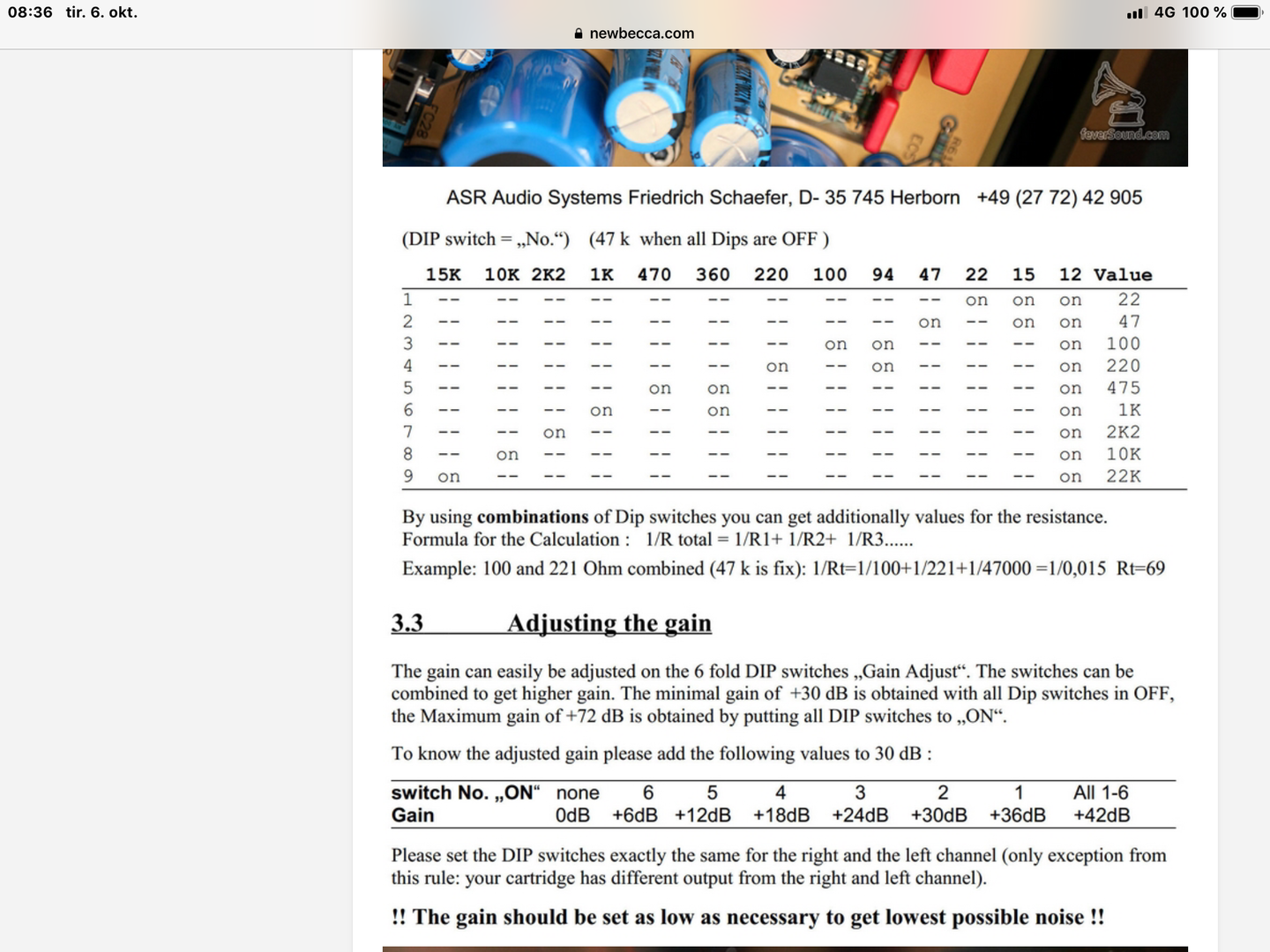 08:36 tir. 6. okt.

4G 100 %

newbecca.com

feverSound.com

ASR Audio Systems Friedrich Schaefer, D- 35 745 Herborn +49 (27 72) 42 905

(DIP switch = „No.“) (47 k when all Dips are OFF )

| | 15K | 10K | 2K2 | 1K | 470 | 360 | 220 | 100 | 94 | 47 | 22 | 15 | 12 | Value |
|---|---|---|---|---|---|---|---|---|---|---|---|---|---|---|
| 1 | -- | -- | -- | -- | -- | -- | -- | -- | -- | -- | on | on | on | 22 |
| 2 | -- | -- | -- | -- | -- | -- | -- | -- | -- | on | -- | on | on | 47 |
| 3 | -- | -- | -- | -- | -- | -- | -- | on | on | -- | -- | -- | on | 100 |
| 4 | -- | -- | -- | -- | -- | -- | on | -- | on | -- | -- | -- | on | 220 |
| 5 | -- | -- | -- | -- | on | on | -- | -- | -- | -- | -- | -- | on | 475 |
| 6 | -- | -- | -- | on | -- | on | -- | -- | -- | -- | -- | -- | on | 1K |
| 7 | -- | -- | on | -- | -- | -- | -- | -- | -- | -- | -- | -- | on | 2K2 |
| 8 | -- | on | -- | -- | -- | -- | -- | -- | -- | -- | -- | -- | on | 10K |
| 9 | on | -- | -- | -- | -- | -- | -- | -- | -- | -- | -- | -- | on | 22K |

By using combinations of Dip switches you can get additionally values for the resistance.
Formula for the Calculation : 1/R total = 1/R1+ 1/R2+ 1/R3......
Example: 100 and 221 Ohm combined (47 k is fix): 1/Rt=1/100+1/221+1/47000 =1/0,015 Rt=69

3.3 Adjusting the gain

The gain can easily be adjusted on the 6 fold DIP switches „Gain Adjust“. The switches can be combined to get higher gain. The minimal gain of +30 dB is obtained with all Dip switches in OFF, the Maximum gain of +72 dB is obtained by putting all DIP switches to „ON“.

To know the adjusted gain please add the following values to 30 dB :

| switch No. „ON“ | none | 6 | 5 | 4 | 3 | 2 | 1 | All 1-6 |
|---|---|---|---|---|---|---|---|---|
| Gain | 0dB | +6dB | +12dB | +18dB | +24dB | +30dB | +36dB | +42dB |

Please set the DIP switches exactly the same for the right and the left channel (only exception from this rule: your cartridge has different output from the right and left channel).

!! The gain should be set as low as necessary to get lowest possible noise !!